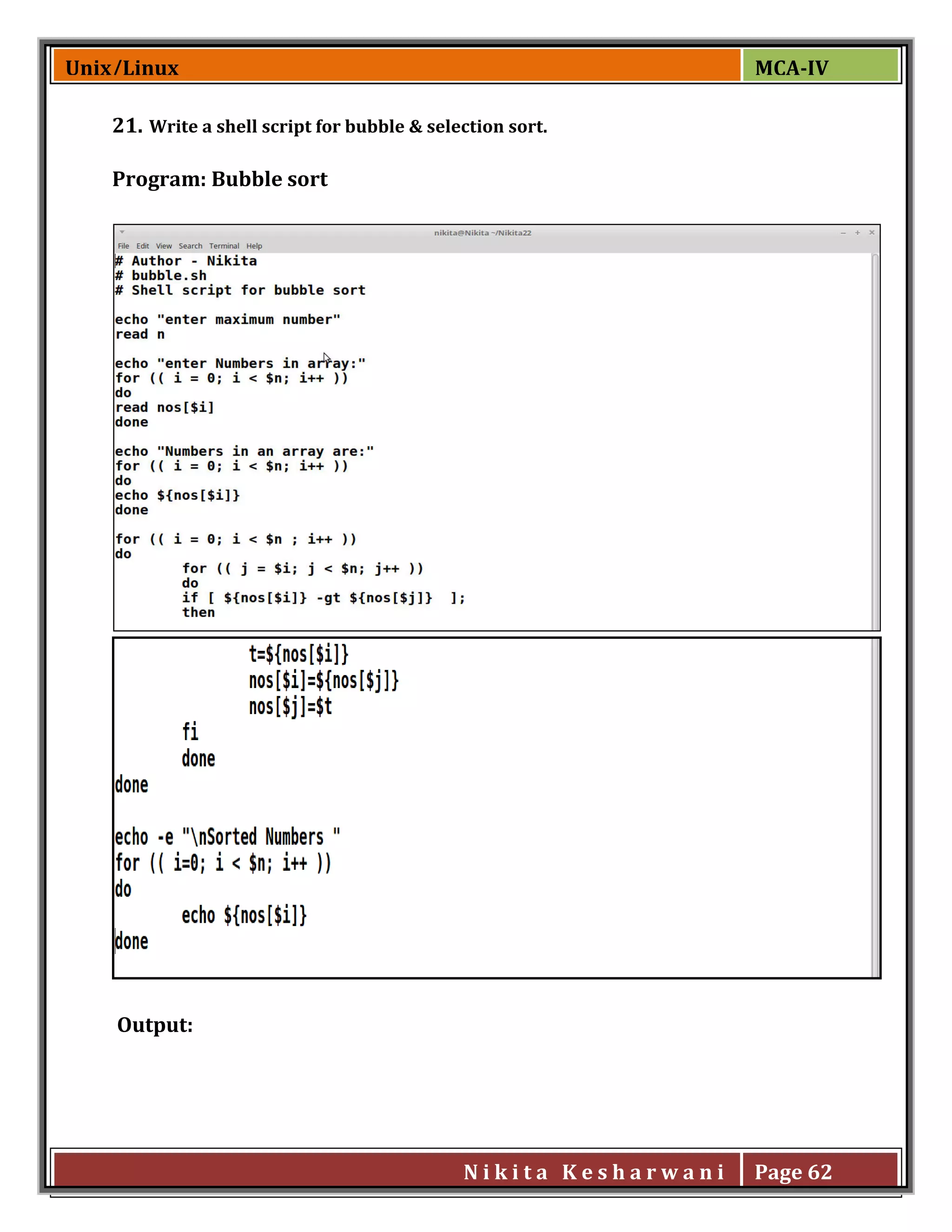 Unix/Linux

MCA-IV

21. Write a shell script for bubble & selection sort.

Program: Bubble sort

nikita@Nikita ~/Nikita22

File Edit View Search Terminal Help

# Author - Nikita
# bubble.sh
# Shell script for bubble sort

echo "enter maximum number"
read n

echo "enter Numbers in array:"
for (( i = 0; i < $n; i++ ))
do
read nos[$i]
done

echo "Numbers in an array are:"
for (( i = 0; i < $n; i++ ))
do
echo ${nos[$i]}
done

for (( i = 0; i < $n ; i++ ))
do
for (( j = $i; j < $n; j++ ))
do
if [ ${nos[$i]} -gt ${nos[$j]} ];
then

t=${nos[$i]}
nos[$i]=${nos[$j]}
nos[$j]=$t
fi
done
done

echo -e "\nSorted Numbers "
for (( i=0; i < $n; i++ ))
do
echo ${nos[$i]}
done

Output:

Nikita Kesharwani

Page 62